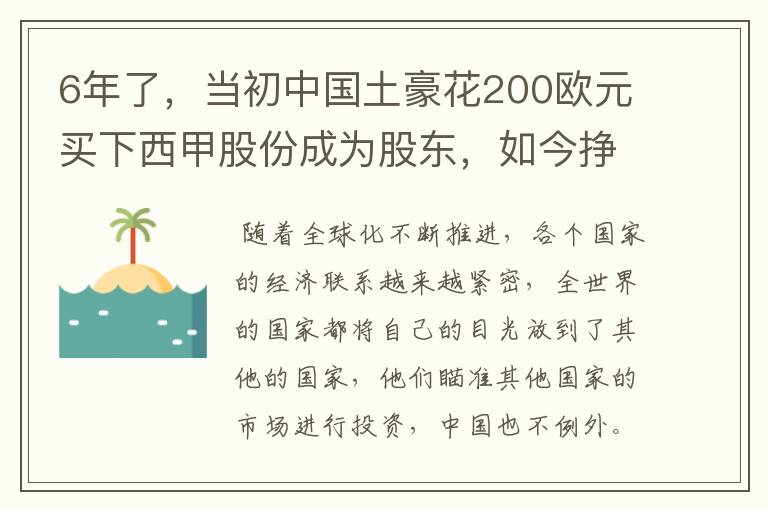 6年了，当初中国土豪花200欧元买下西甲股份成为股东，如今挣

随着全球化不断推进，各个国家的经济联系越来越紧密，全世界的国家都将自己的目光放到了其他的国家，他们瞄准其他国家的市场进行投资，中国也不例外。